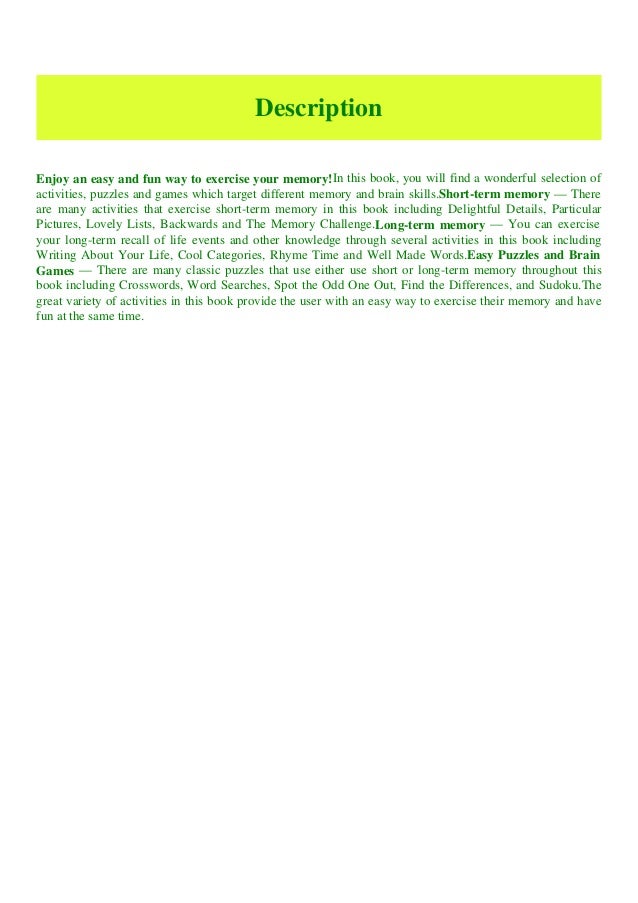 Description

Enjoy an easy and fun way to exercise your memory!In this book, you will find a wonderful selection of activities, puzzles and games which target different memory and brain skills.Short-term memory — There are many activities that exercise short-term memory in this book including Delightful Details, Particular Pictures, Lovely Lists, Backwards and The Memory Challenge.Long-term memory — You can exercise your long-term recall of life events and other knowledge through several activities in this book including Writing About Your Life, Cool Categories, Rhyme Time and Well Made Words.Easy Puzzles and Brain Games — There are many classic puzzles that use either use short or long-term memory throughout this book including Crosswords, Word Searches, Spot the Odd One Out, Find the Differences, and Sudoku.The great variety of activities in this book provide the user with an easy way to exercise their memory and have fun at the same time.